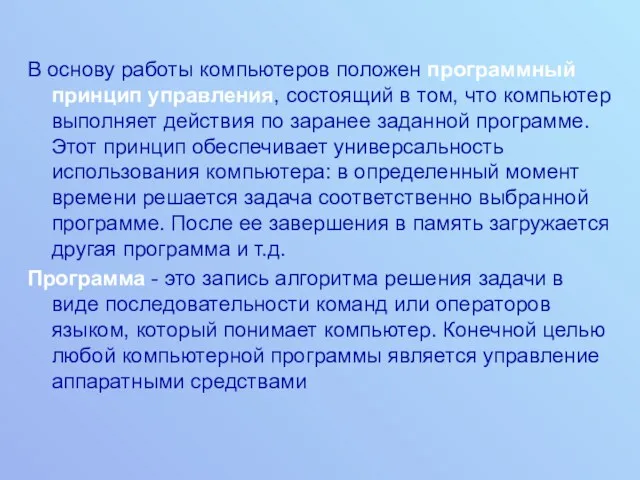 В основу работы компьютеров положен программный принцип управления, состоящий в том, что компьютер выполняет действия по заранее заданной программе. Этот принцип обеспечивает универсальность использования компьютера: в определенный момент времени решается задача соответственно выбранной программе. После ее завершения в память загружается другая программа и т.д.

Программа - это запись алгоритма решения задачи в виде последовательности команд или операторов языком, который понимает компьютер. Конечной целью любой компьютерной программы является управление аппаратными средствами